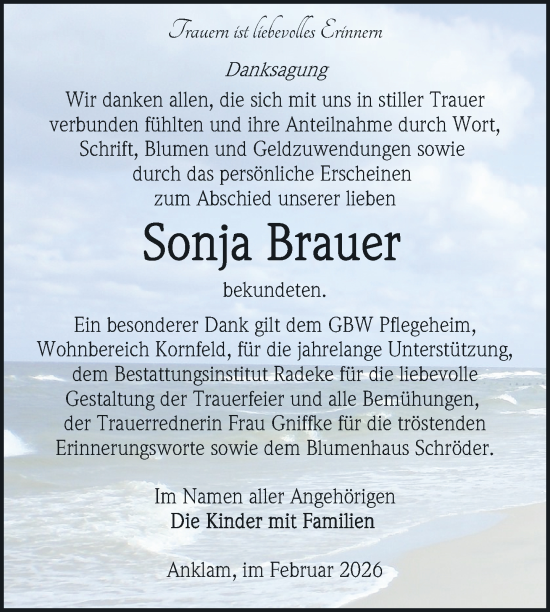 Trauern ist liebevolles Erinnern

Danksagung

Wir danken allen, die sich mit uns in stiller Trauer verbunden fühlten und ihre Anteilnahme durch Wort, Schrift, Blumen und Geldzuwendungen sowie durch das persönliche Erscheinen zum Abschied unserer lieben

Sonja Brauer

bekundeten.

Ein besonderer Dank gilt dem GBW Pflegeheim, Wohnbereich Kornfeld, für die jahrelange Unterstützung, dem Bestattungsinstitut Radeke für die liebevolle Gestaltung der Trauerfeier und alle Bemühungen, der Trauerrednerin Frau Gniffke für die tröstenden Erinnerungsworte sowie dem Blumenhaus Schröder.

Im Namen aller Angehörigen
Die Kinder mit Familien

Anklam, im Februar 2026